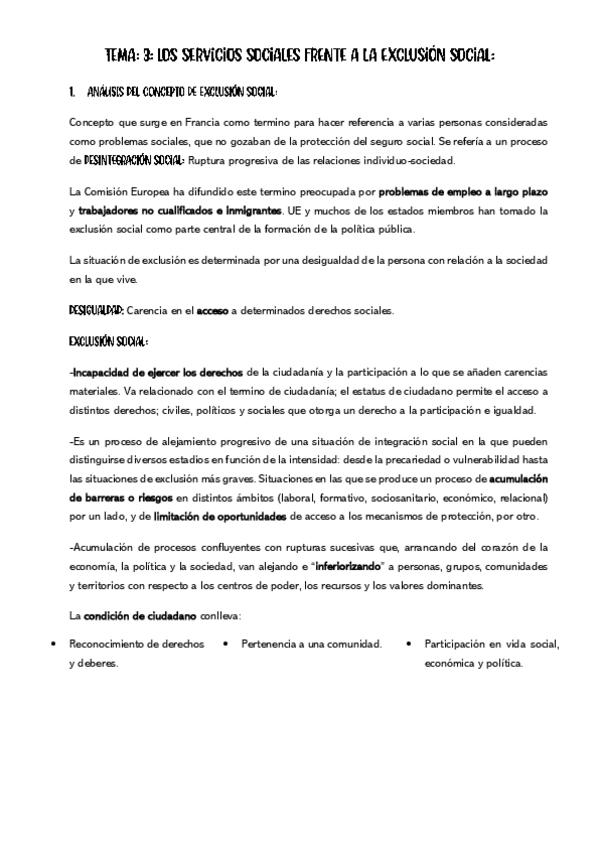 TEMA: 3: LOS SERVICIOS SOCIALES FRENTE A LA EXCLUSIÓN SOCIAL:

1. ANÁLISIS DEL CONCEPTO DE EXCLUSIÓN SOCIAL:

Concepto que surge en Francia como termino para hacer referencia a varias personas consideradas como problemas sociales, que no gozaban de la protección del seguro social. Se refería a un proceso de DESINTEGRACIÓN SOCIAL: Ruptura progresiva de las relaciones individuo-sociedad.

La Comisión Europea ha difundido este termino preocupada por problemas de empleo a largo plazo y trabajadores no cualificados e inmigrantes. UE y muchos de los estados miembros han tomado la exclusión social como parte central de la formación de la política pública.

La situación de exclusión es determinada por una desigualdad de la persona con relación a la sociedad en la que vive.

DESIGUALDAD: Carencia en el acceso a determinados derechos sociales.

EXCLUSIÓN SOCIAL:

-Incapacidad de ejercer los derechos de la ciudadanía y la participación a lo que se añaden carencias materiales. Va relacionado con el termino de ciudadanía; el estatus de ciudadano permite el acceso a distintos derechos; civiles, políticos y sociales que otorga un derecho a la participación e igualdad.

-Es un proceso de alejamiento progresivo de una situación de integración social en la que pueden distinguirse diversos estadios en función de la intensidad: desde la precariedad o vulnerabilidad hasta las situaciones de exclusión más graves. Situaciones en las que se produce un proceso de acumulación de barreras o riesgos en distintos ámbitos (laboral, formativo, sociosanitario, económico, relacional) por un lado, y de limitación de oportunidades de acceso a los mecanismos de protección, por otro.

-Acumulación de procesos confluyentes con rupturas sucesivas que, arrancando del corazón de la economía, la política y la sociedad, van alejando e "inferiorizando" a personas, grupos, comunidades y territorios con respecto a los centros de poder, los recursos y los valores dominantes.

La condición de ciudadano conlleva:

• Reconocimiento de derechos y deberes.
• Pertenencia a una comunidad.
• Participación en vida social, económica y política.